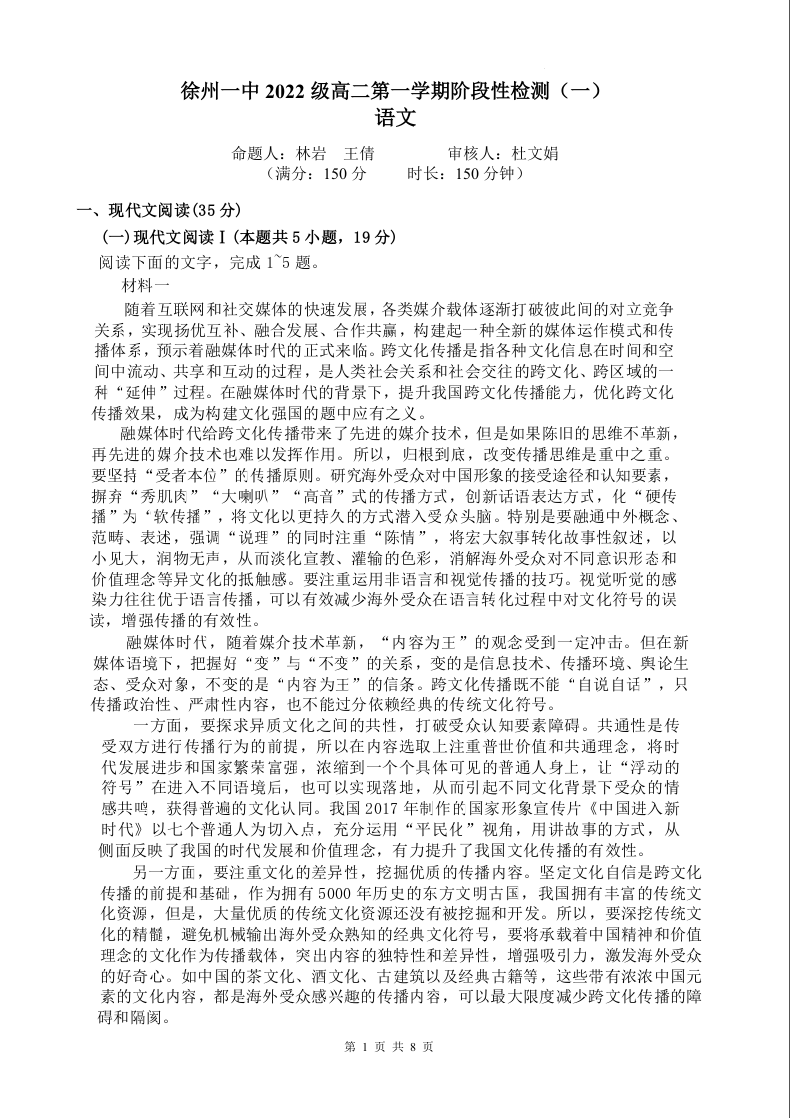 徐州一中 2022 级高二第一学期阶段性检测（一）
语文

命题人：林岩　王倩　　　　审核人：杜文娟
（满分：150 分　　时长：150 分钟）

一、现代文阅读(35 分)

(一)现代文阅读Ⅰ(本题共 5 小题，19 分)

阅读下面的文字，完成 1~5 题。

材料一

随着互联网和社交媒体的快速发展，各类媒介载体逐渐打破彼此间的对立竞争关系，实现扬优互补、融合发展、合作共赢，构建起一种全新的媒体运作模式和传播体系，预示着融媒体时代的正式来临。跨文化传播是指各种文化信息在时间和空间中流动、共享和互动的过程，是人类社会关系和社会交往的跨文化、跨区域的一种“延伸”过程。在融媒体时代的背景下，提升我国跨文化传播能力，优化跨文化传播效果，成为构建文化强国的题中应有之义。

融媒体时代给跨文化传播带来了先进的媒介技术，但是如果陈旧的思维不革新，再先进的媒介技术也难以发挥作用。所以，归根到底，改变传播思维是重中之重。要坚持“受者本位”的传播原则。研究海外受众对中国形象的接受途径和认知要素，摒弃“秀肌肉”“大喇叭”“高音”式的传播方式，创新话语表达方式，化“硬传播”为‘软传播”，将文化以更持久的方式潜入受众头脑。特别是要融通中外概念、范畴、表述，强调“说理”的同时注重“陈情”，将宏大叙事转化故事性叙述，以小见大，润物无声，从而淡化宣教、灌输的色彩，消解海外受众对不同意识形态和价值理念等异文化的抵触感。要注重运用非语言和视觉传播的技巧。视觉听觉的感染力往往优于语言传播，可以有效减少海外受众在语言转化过程中对文化符号的误读，增强传播的有效性。

融媒体时代，随着媒介技术革新，“内容为王”的观念受到一定冲击。但在新媒体语境下，把握好“变”与“不变”的关系，变的是信息技术、传播环境、舆论生态、受众对象，不变的是“内容为王”的信条。跨文化传播既不能“自说自话”，只传播政治性、严肃性内容，也不能过分依赖经典的传统文化符号。

一方面，要探求异质文化之间的共性，打破受众认知要素障碍。共通性是传受双方进行传播行为的前提，所以在内容选取上注重普世价值和共通理念，将时代发展进步和国家繁荣富强，浓缩到一个个具体可见的普通人身上，让“浮动的符号”在进入不同语境后，也可以实现落地，从而引起不同文化背景下受众的情感共鸣，获得普遍的文化认同。我国 2017 年制作的国家形象宣传片《中国进入新时代》以七个普通人为切入点，充分运用“平民化”视角，用讲故事的方式，从侧面反映了我国的时代发展和价值理念，有力提升了我国文化传播的有效性。

另一方面，要注重文化的差异性，挖掘优质的传播内容。坚定文化自信是跨文化传播的前提和基础，作为拥有 5000 年历史的东方文明古国，我国拥有丰富的传统文化资源，但是，大量优质的传统文化资源还没有被挖掘和开发。所以，要深挖传统文化的精髓，避免机械输出海外受众熟知的经典文化符号，要将承载着中国精神和价值理念的文化作为传播载体，突出内容的独特性和差异性，增强吸引力，激发海外受众的好奇心。如中国的茶文化、酒文化、古建筑以及经典古籍等，这些带有浓浓中国元素的文化内容，都是海外受众感兴趣的传播内容，可以最大限度减少跨文化传播的障碍和隔阂。

第 1 页 共 8 页